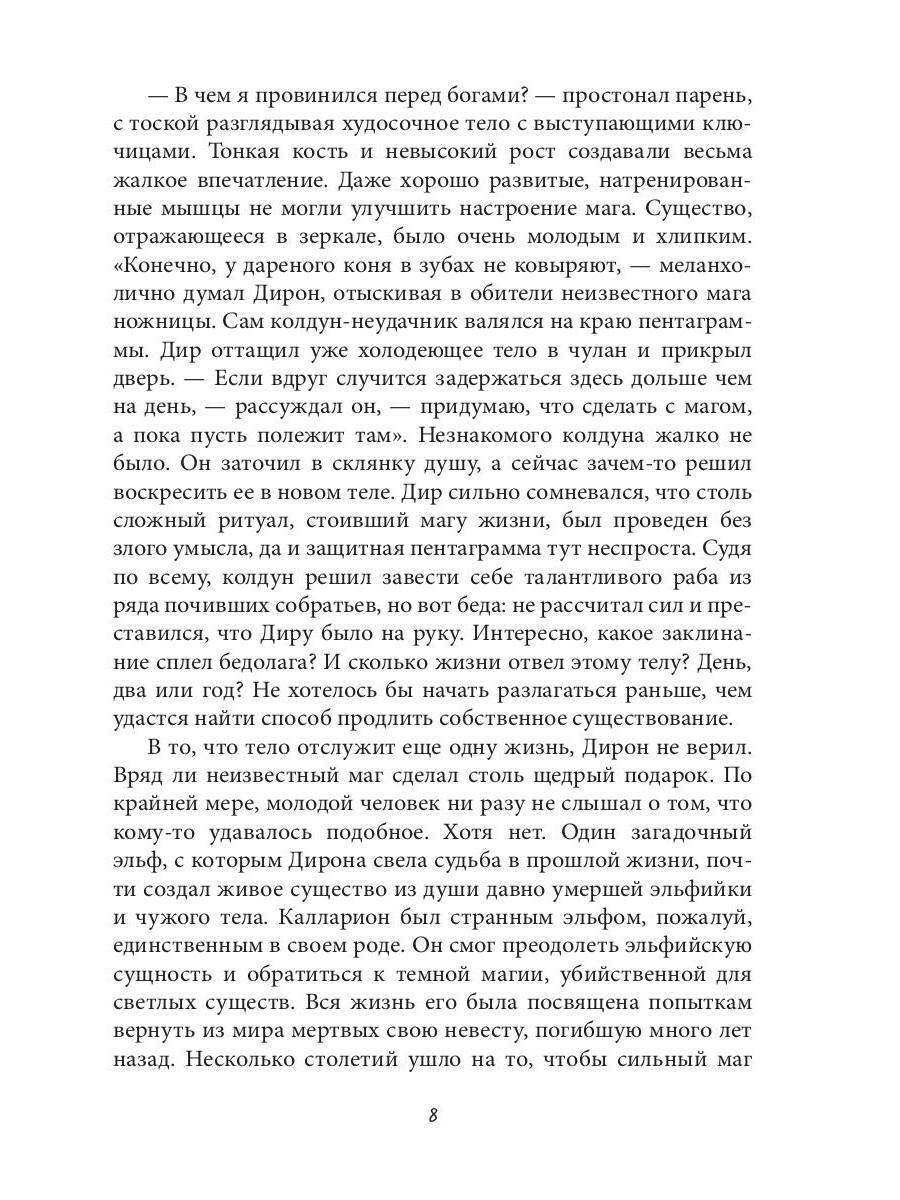 — В чем я провинился перед богами? — простонал парень, с тоской разглядывая худосочное тело с выступающими ключицами. Тонкая кость и невысокий рост создавали весьма жалкое впечатление. Даже хорошо развитые, натренированные мышцы не могли улучшить настроение мага. Существо, отражающееся в зеркале, было очень молодым и хлипким. «Конечно, у дареного коня в зубах не ковыряют, — меланхолично думал Дирон, отыскивая в обители неизвестного мага ножницы. Сам колдун-неудачник валялся на краю пентаграммы. Дир оттащил уже холодеющее тело в чулан и прикрыл дверь. — Если вдруг случится задержаться здесь дольше чем на день, — рассуждал он, — придумаю, что сделать с магом, а пока пусть полежит там». Незнакомого колдуна жалко не было. Он заточил в склянку душу, а сейчас зачем-то решил воскресить ее в новом теле. Дир сильно сомневался, что столь сложный ритуал, стоивший магу жизни, был проведен без злого умысла, да и защитная пентаграмма тут неспроста. Судя по всему, колдун решил завести себе талантливого раба из ряда почивших собратьев, но вот беда: не рассчитал сил и преставился, что Диру было на руку. Интересно, какое заклинание сплел бедолага? И сколько жизни отвел этому телу? День, два или год? Не хотелось бы начать разлагаться раньше, чем удастся найти способ продлить собственное существование.

В то, что тело отслужит еще одну жизнь, Дирон не верил. Вряд ли неизвестный маг сделал столь щедрый подарок. По крайней мере, молодой человек ни разу не слышал о том, что кому-то удавалось подобное. Хотя нет. Один загадочный эльф, с которым Дирона свела судьба в прошлой жизни, почти создал живое существо из души давно умершей эльфийки и чужого тела. Калларион был странным эльфом, пожалуй, единственным в своем роде. Он смог преодолеть эльфийскую сущность и обратиться к темной магии, убийственной для светлых существ. Вся жизнь его была посвящена попыткам вернуть из мира мертвых свою невесту, погибшую много лет назад. Несколько столетий ушло на то, чтобы сильный маг

8